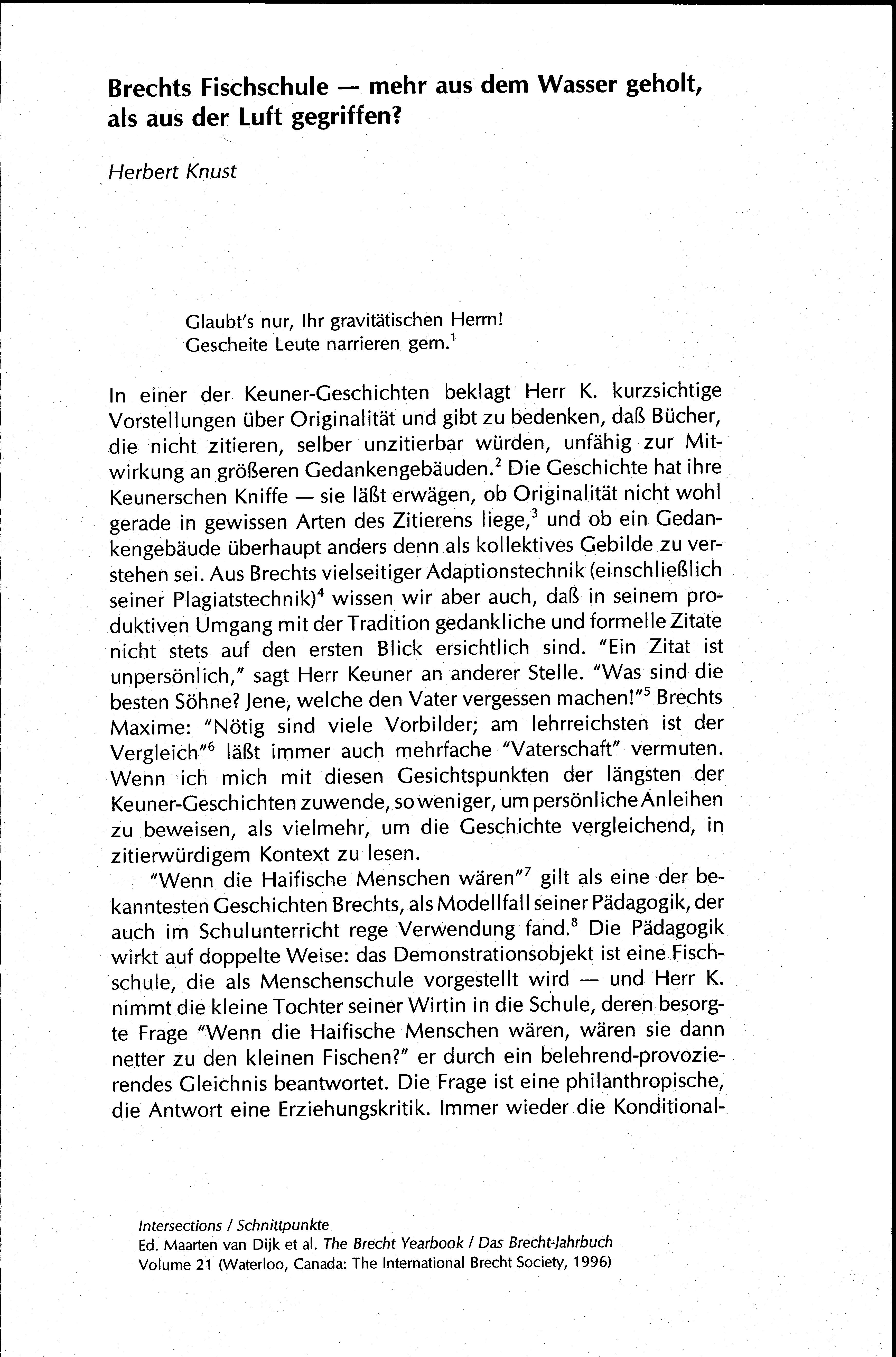 Brechts Fischschule — mehr aus dem Wasser geholt, als aus der Luft gegriffen?

Herbert Knust

Glaubt's nur, Ihr gravitätischen Herrn!
Gescheite Leute narrieren gern.$^1$

In einer der Keuner-Geschichten beklagt Herr K. kurzsichtige Vorstellungen über Originalität und gibt zu bedenken, daß Bücher, die nicht zitieren, selber unzitierbar würden, unfähig zur Mitwirkung an größeren Gedankengebäuden.$^2$ Die Geschichte hat ihre Keunerschen Kniffe — sie läßt erwägen, ob Originalität nicht wohl gerade in gewissen Arten des Zitierens liege,$^3$ und ob ein Gedankengebäude überhaupt anders denn als kollektives Gebilde zu verstehen sei. Aus Brechts vielseitiger Adaptionstechnik (einschließlich seiner Plagiatstechnik)$^4$ wissen wir aber auch, daß in seinem produktiven Umgang mit der Tradition gedankliche und formelle Zitate nicht stets auf den ersten Blick ersichtlich sind. "Ein Zitat ist unpersönlich," sagt Herr Keuner an anderer Stelle. "Was sind die besten Söhne? Jene, welche den Vater vergessen machen!"$^5$ Brechts Maxime: "Nötig sind viele Vorbilder; am lehrreichsten ist der Vergleich"$^6$ läßt immer auch mehrfache "Vaterschaft" vermuten. Wenn ich mich mit diesen Gesichtspunkten der längsten der Keuner-Geschichten zuwende, so weniger, um persönliche Anleihen zu beweisen, als vielmehr, um die Geschichte vergleichend, in zitierwürdigem Kontext zu lesen.

"Wenn die Haifische Menschen wären"$^7$ gilt als eine der bekanntesten Geschichten Brechts, als Modellfall seiner Pädagogik, der auch im Schulunterricht rege Verwendung fand.$^8$ Die Pädagogik wirkt auf doppelte Weise: das Demonstrationsobjekt ist eine Fischschule, die als Menschenschule vorgestellt wird — und Herr K. nimmt die kleine Tochter seiner Wirtin in die Schule, deren besorgte Frage "Wenn die Haifische Menschen wären, wären sie dann netter zu den kleinen Fischen?" er durch ein belehrend-provozierendes Gleichnis beantwortet. Die Frage ist eine philanthropische, die Antwort eine Erziehungskritik. Immer wieder die Konditional-

Intersections / Schnittpunkte
Ed. Maarten van Dijk et al. The Brecht Yearbook / Das Brecht-Jahrbuch
Volume 21 (Waterloo, Canada: The International Brecht Society, 1996)